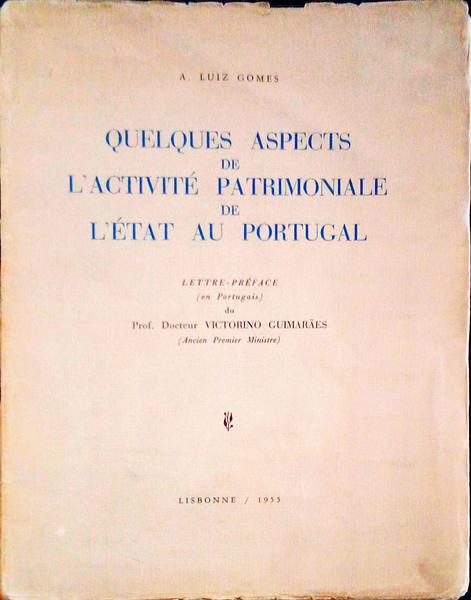 A. LUIZ GOMES

QUELQUES ASPECTS
DE
L'ACTIVITÉ PATRIMONIALE
DE
L'ÉTAT AU PORTUGAL

LETTRE-PRÉFACE
(en Portugais)
du
Prof. Docteur VICTORINO GUIMARÃES
(Ancien Premier Ministre)

LISBONNE / 1955